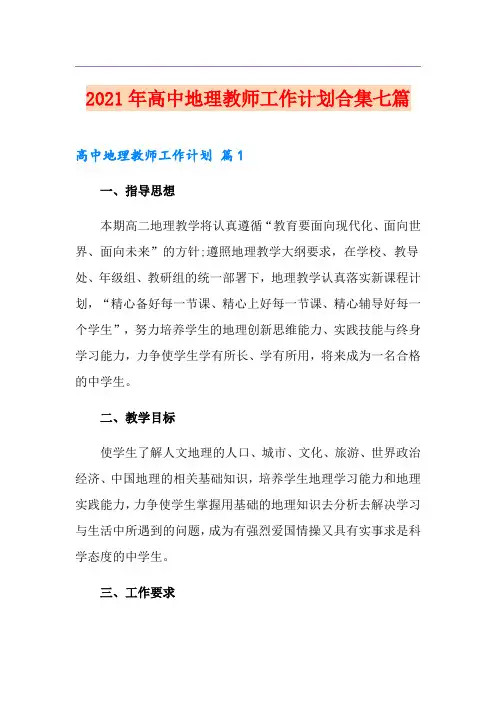 2021年高中地理教师工作计划合集七篇

高中地理教师工作计划 篇1

一、指导思想

本期高二地理教学将认真遵循“教育要面向现代化、面向世界、面向未来”的方针;遵照地理教学大纲要求，在学校、教导处、年级组、教研组的统一部署下，地理教学认真落实新课程计划，“精心备好每一节课、精心上好每一节课、精心辅导好每一个学生”，努力培养学生的地理创新思维能力、实践技能与终身学习能力，力争使学生学有所长、学有所用，将来成为一名合格的中学生。

二、教学目标

使学生了解人文地理的人口、城市、文化、旅游、世界政治经济、中国地理的相关基础知识，培养学生地理学习能力和地理实践能力，力争使学生掌握用基础的地理知识去分析去解决学习与生活中所遇到的问题，成为有强烈爱国情操又具有实事求是科学态度的中学生。

三、工作要求